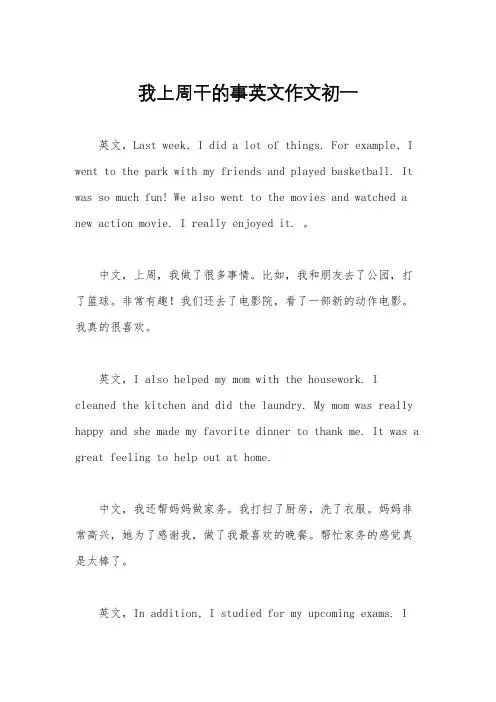 我上周干的事英文作文初一

英文，Last week, I did a lot of things. For example, I went to the park with my friends and played basketball. It was so much fun! We also went to the movies and watched a new action movie. I really enjoyed it. 。

中文，上周，我做了很多事情。比如，我和朋友去了公园，打了篮球。非常有趣！我们还去了电影院，看了一部新的动作电影。我真的很喜欢。

英文，I also helped my mom with the housework. I cleaned the kitchen and did the laundry. My mom was really happy and she made my favorite dinner to thank me. It was a great feeling to help out at home.

中文，我还帮妈妈做家务。我打扫了厨房，洗了衣服。妈妈非常高兴，她为了感谢我，做了我最喜欢的晚餐。帮忙家务的感觉真是太棒了。

英文，In addition, I studied for my upcoming exams. I